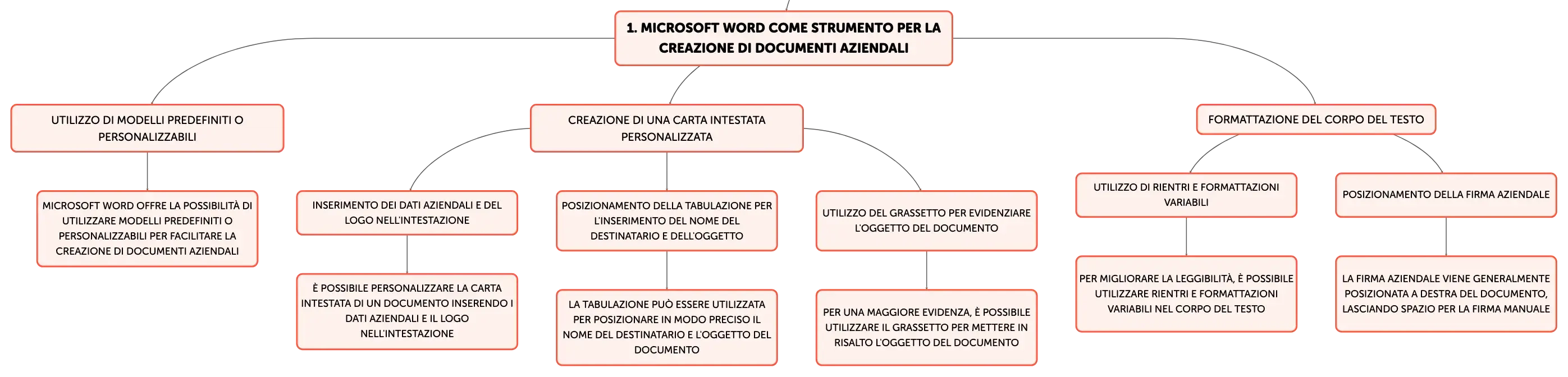 1. MICROSOFT WORD COME STRUMENTO PER LA CREAZIONE DI DOCUMENTI AZIENDALI

UTILIZZO DI MODELLI PREDEFINITI O PERSONALIZZABILI

MICROSOFT WORD OFFRE LA POSSIBILITÀ DI UTILIZZARE MODELLI PREDEFINITI O PERSONALIZZABILI PER FACILITARE LA CREAZIONE DI DOCUMENTI AZIENDALI

CREAZIONE DI UNA CARTA INTESTATA PERSONALIZZATA

INSERIMENTO DEI DATI AZIENDALI E DEL LOGO NELL'INTESTAZIONE

È POSSIBILE PERSONALIZZARE LA CARTA INTESTATA DI UN DOCUMENTO INSERENDO I DATI AZIENDALI E IL LOGO NELL'INTESTAZIONE

POSIZIONAMENTO DELLA TABULAZIONE PER L'INSERIMENTO DEL NOME DEL DESTINATARIO E DELL'OGGETTO

LA TABULAZIONE PUÒ ESSERE UTILIZZATA PER POSIZIONARE IN MODO PRECISO IL NOME DEL DESTINATARIO E L'OGGETTO DEL DOCUMENTO

UTILIZZO DEL GRASSETTO PER EVIDENZIARE L'OGGETTO DEL DOCUMENTO

PER UNA MAGGIORE EVIDENZA, È POSSIBILE UTILIZZARE IL GRASSETTO PER METTERE IN RISALTO L'OGGETTO DEL DOCUMENTO

FORMATTAZIONE DEL CORPO DEL TESTO

UTILIZZO DI RIENTRI E FORMATTAZIONI VARIABILI

PER MIGLIORARE LA LEGGIBILITÀ, È POSSIBILE UTILIZZARE RIENTRI E FORMATTAZIONI VARIABILI NEL CORPO DEL TESTO

POSIZIONAMENTO DELLA FIRMA AZIENDALE

LA FIRMA AZIENDALE VIENE GENERALMENTE POSIZIONATA A DESTRA DEL DOCUMENTO, LASCIANDO SPAZIO PER LA FIRMA MANUALE